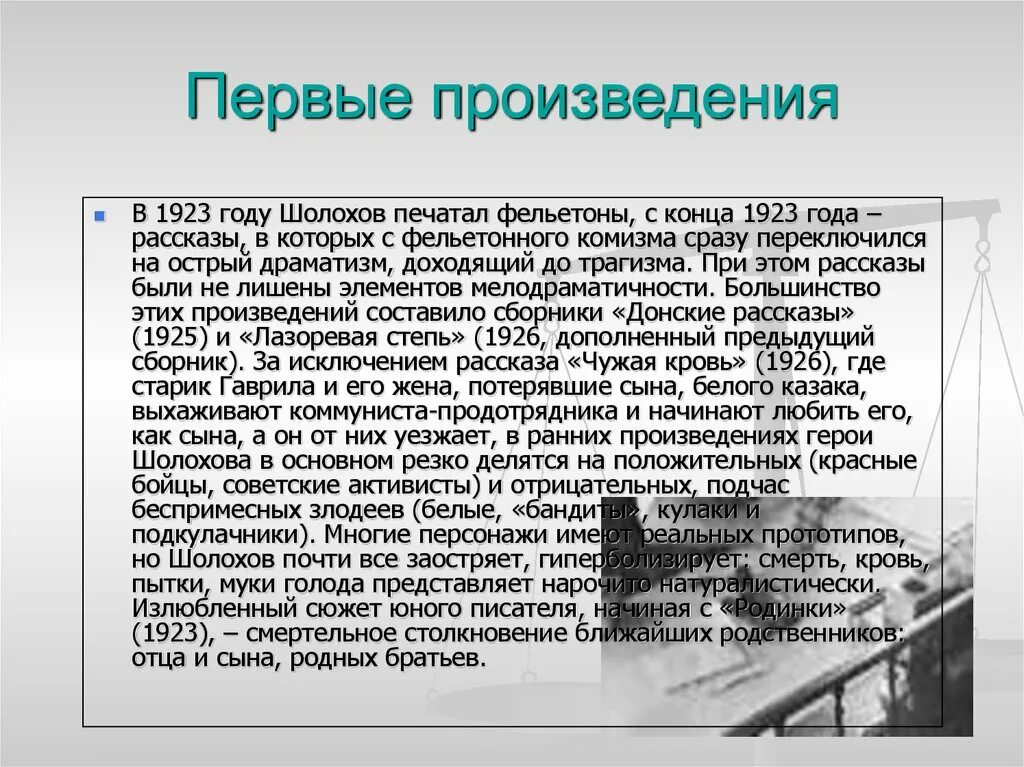 Первые произведения

В 1923 году Шолохов печатал фельетоны, с конца 1923 года – рассказы, в которых с фельетонного комизма сразу переключился на острый драматизм, доходящий до трагизма. При этом рассказы были не лишены элементов мелодраматичности. Большинство этих произведений составило сборники «Донские рассказы» (1925) и «Лазоревая степь» (1926, дополненный предыдущий сборник). За исключением рассказа «Чужая кровь» (1926), где старик Гаврила и его жена, потерявшие сына, белого казака, выхаживают коммуниста-продотрядника и начинают любить его, как сына, а он от них уезжает, в ранних произведениях герои Шолохова в основном резко делятся на положительных (красные бойцы, советские активисты) и отрицательных, подчас беспримесных злодеев (белые, «бандиты», кулаки и подкулачники). Многие персонажи имеют реальных прототипов, но Шолохов почти все заостряет, гиперболизирует: смерть, кровь, пытки, муки голода представляет нарочито натуралистически. Излюбленный сюжет юного писателя, начиная с «Родинки» (1923), – смертельное столкновение ближайших родственников: отца и сына, родных братьев.